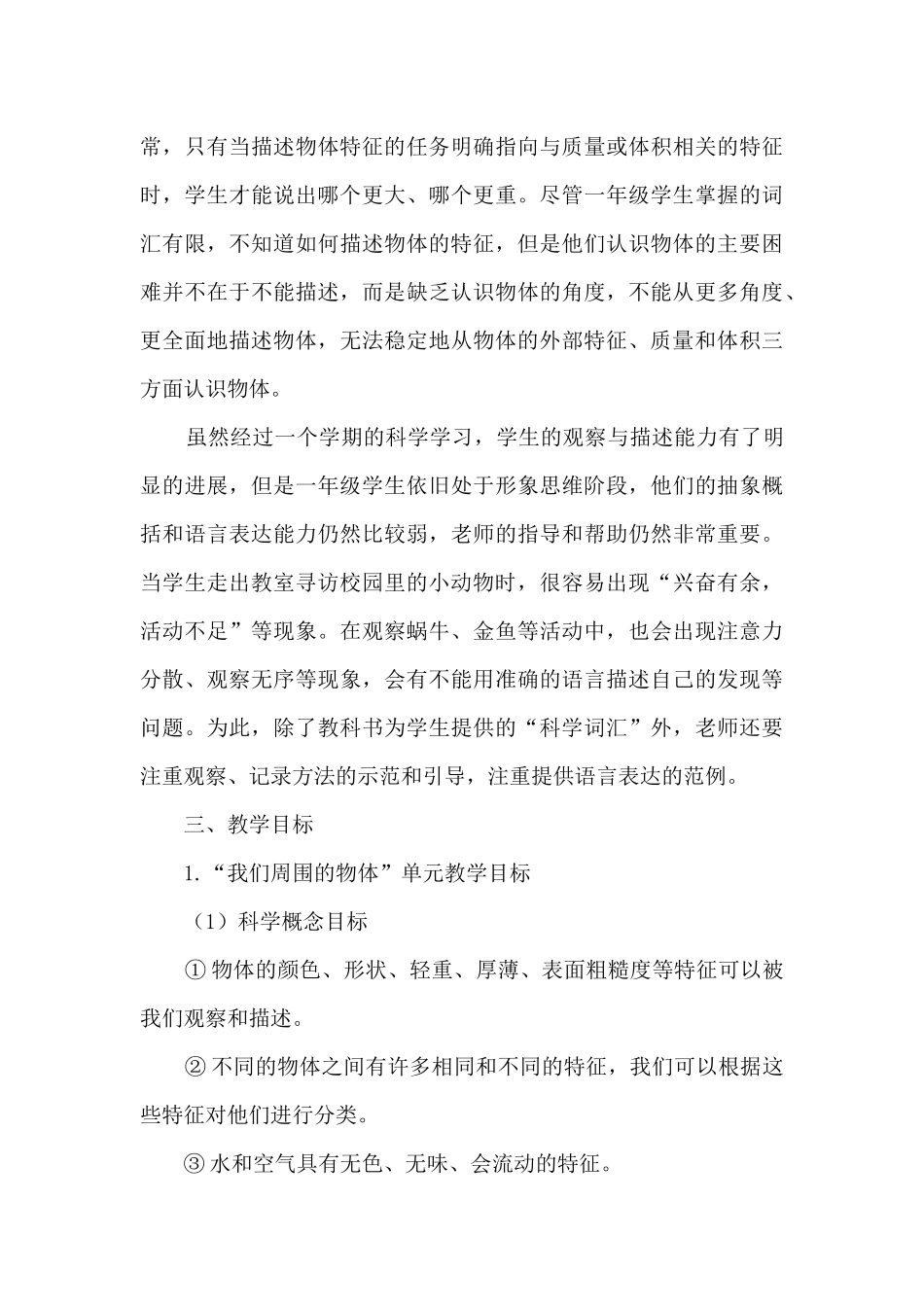 常，只有当描述物体特征的任务明确指向与质量或体积相关的特征时，学生才能说出哪个更大、哪个更重。尽管一年级学生掌握的词汇有限，不知道如何描述物体的特征，但是他们认识物体的主要困难并不在于不能描述，而是缺乏认识物体的角度，不能从更多角度、更全面地描述物体，无法稳定地从物体的外部特征、质量和体积三方面认识物体。

虽然经过一个学期的科学学习，学生的观察与描述能力有了明显的进展，但是一年级学生依旧处于形象思维阶段，他们的抽象概括和语言表达能力仍然比较弱，老师的指导和帮助仍然非常重要。当学生走出教室寻访校园里的小动物时，很容易出现“兴奋有余，活动不足”等现象。在观察蜗牛、金鱼等活动中，也会出现注意力分散、观察无序等现象，会有不能用准确的语言描述自己的发现等问题。为此，除了教科书为学生提供的“科学词汇”外，老师还要注重观察、记录方法的示范和引导，注重提供语言表达的范例。

三、教学目标

1.“我们周围的物体”单元教学目标

（1）科学概念目标

① 物体的颜色、形状、轻重、厚薄、表面粗糙度等特征可以被我们观察和描述。

② 不同的物体之间有许多相同和不同的特征，我们可以根据这些特征对他们进行分类。

③ 水和空气具有无色、无味、会流动的特征。